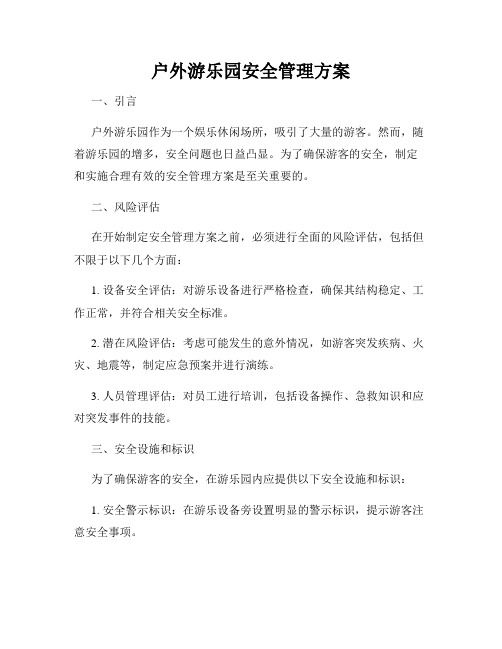 户外游乐园安全管理方案

一、引言

户外游乐园作为一个娱乐休闲场所，吸引了大量的游客。然而，随着游乐园的增多，安全问题也日益凸显。为了确保游客的安全，制定和实施合理有效的安全管理方案是至关重要的。

二、风险评估

在开始制定安全管理方案之前，必须进行全面的风险评估，包括但不限于以下几个方面：

1. 设备安全评估：对游乐设备进行严格检查，确保其结构稳定、工作正常，并符合相关安全标准。

2. 潜在风险评估：考虑可能发生的意外情况，如游客突发疾病、火灾、地震等，制定应急预案并进行演练。

3. 人员管理评估：对员工进行培训，包括设备操作、急救知识和应对突发事件的技能。

三、安全设施和标识

为了确保游客的安全，在游乐园内应提供以下安全设施和标识：

1. 安全警示标识：在游乐设备旁设置明显的警示标识，提示游客注意安全事项。